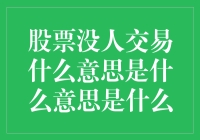 股票没人交易什么意思是什么意思是什么